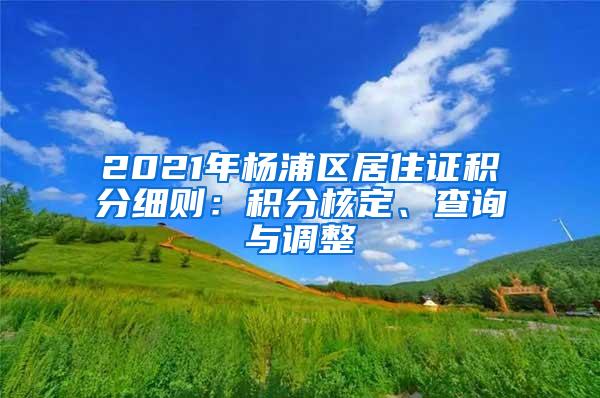 2021年杨浦区居住证积分细则：积分核定、查询与调整